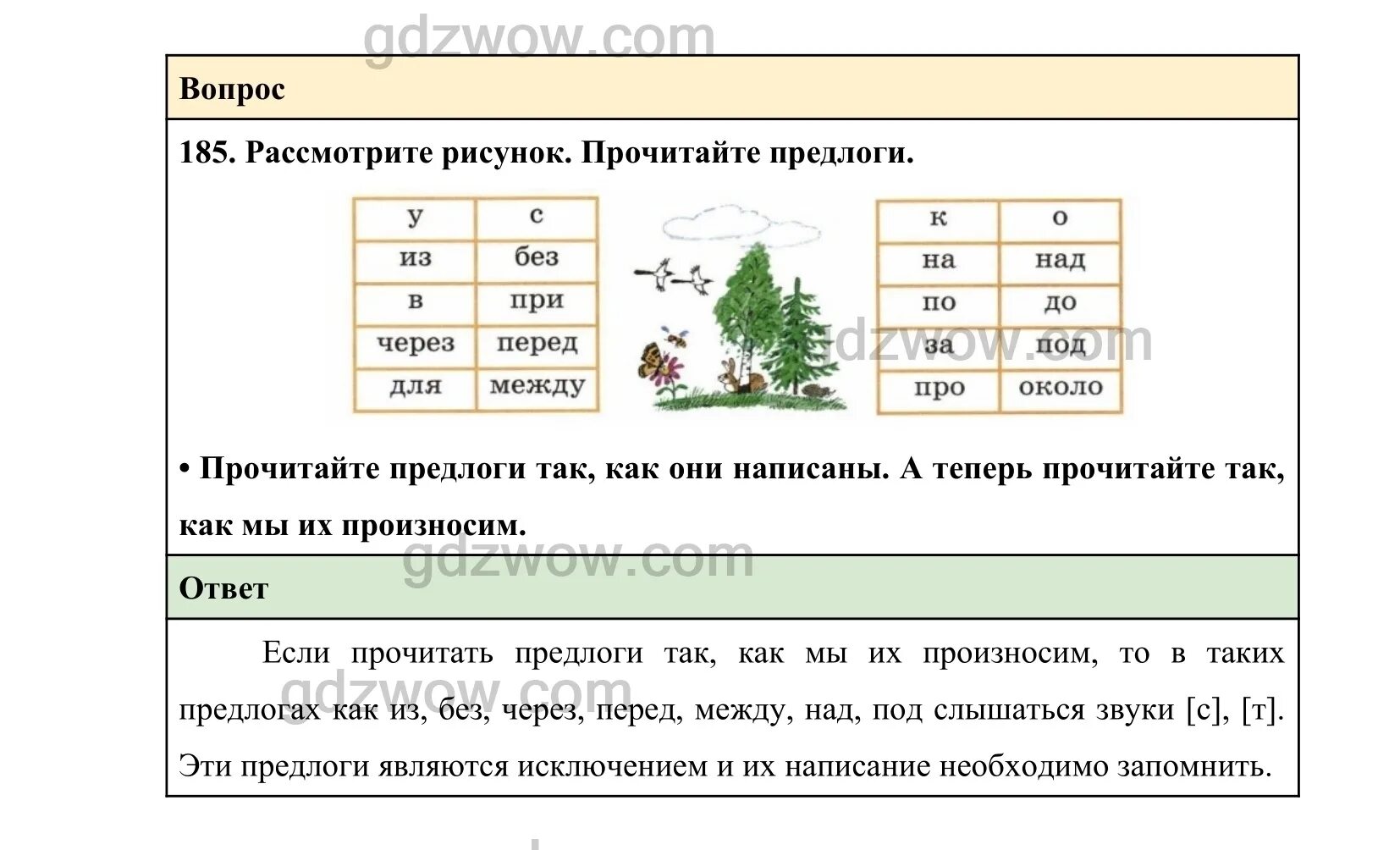 gdzwow.com

Вопрос

185. Рассмотрите рисунок. Прочитайте предлоги.

| у | с |
|---|---|
| из | без |
| в | при |
| через | перед |
| для | между |

| к | о |
|---|---|
| на | над |
| по | до |
| за | под |
| про | около |

gdzwow.com

• Прочитайте предлоги так, как они написаны. А теперь прочитайте так, как мы их произносим.

gdzwow.com

Ответ

Если прочитать предлоги так, как мы их произносим, то в таких предлогах как из, без, через, перед, между, над, под слышаться звуки [с], [т]. Эти предлоги являются исключением и их написание необходимо запомнить.

gdzwow.com